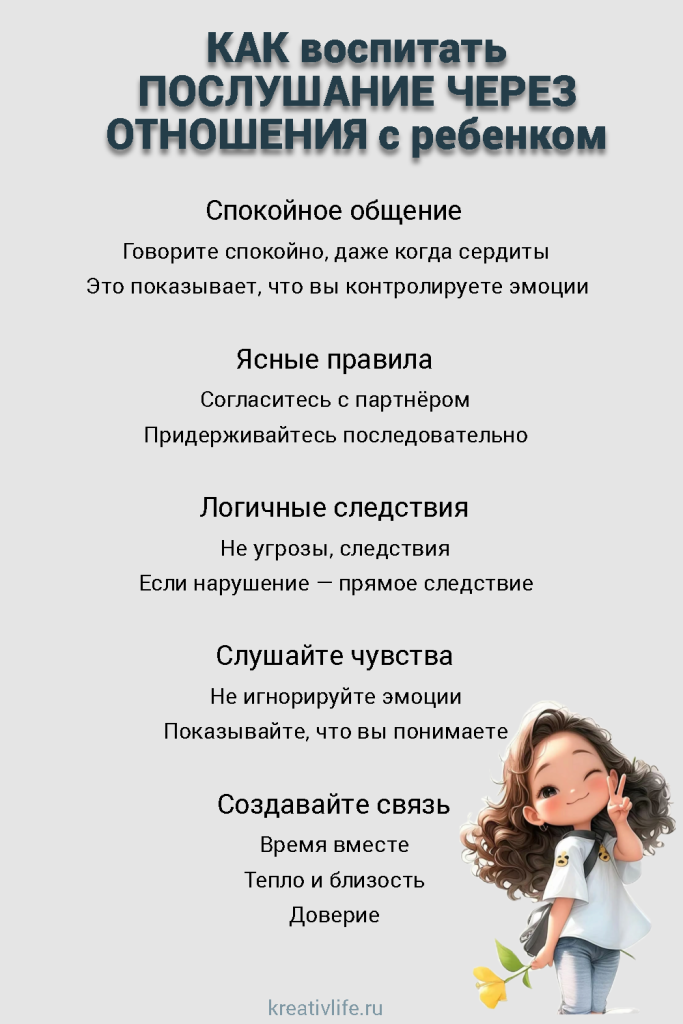 КАК воспитать ПОСЛУШАНИЕ ЧЕРЕЗ ОТНОШЕНИЯ с ребенком

Спокойное общение

Говорите спокойно, даже когда сердиты

Это показывает, что вы контролируете эмоции

Ясные правила

Согласитесь с партнёром

Придерживайтесь последовательно

Логичные следствия

Не угрозы, следствия

Если нарушение — прямое следствие

Слушайте чувства

Не игнорируйте эмоции

Показывайте, что вы понимаете

Создавайте связь

Время вместе

Тепло и близость

Доверие

kreativlife.ru